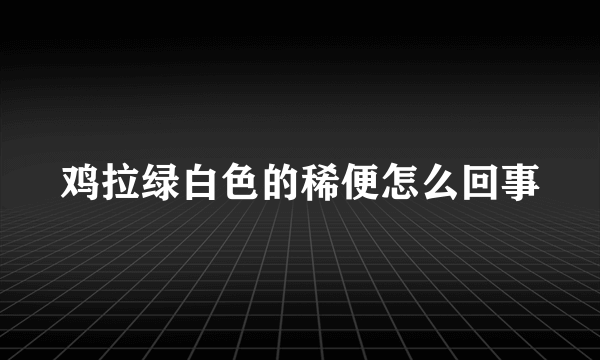 鸡拉绿白色的稀便怎么回事